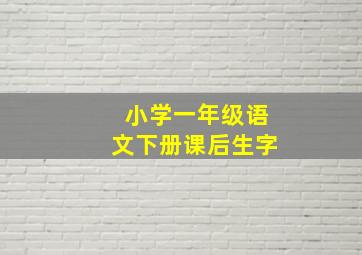 小学一年级语文下册课后生字